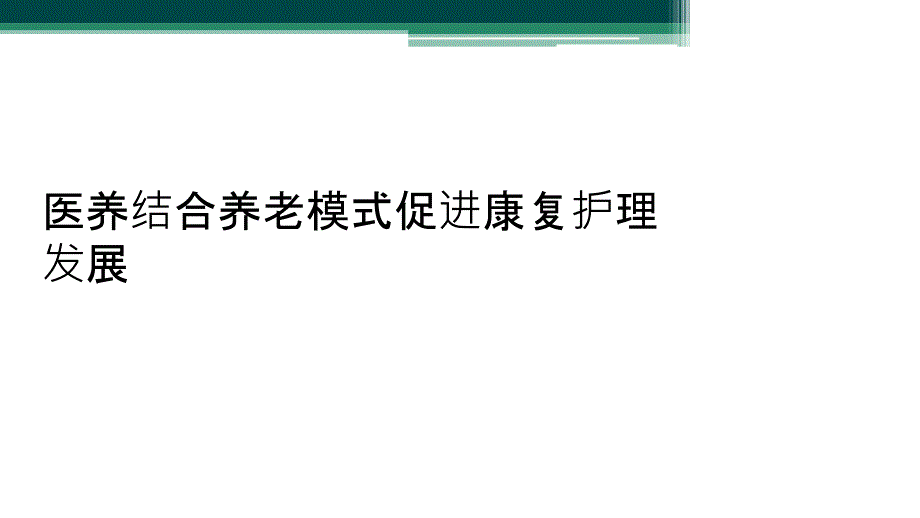 医养结合养老模式促进康复护理发展